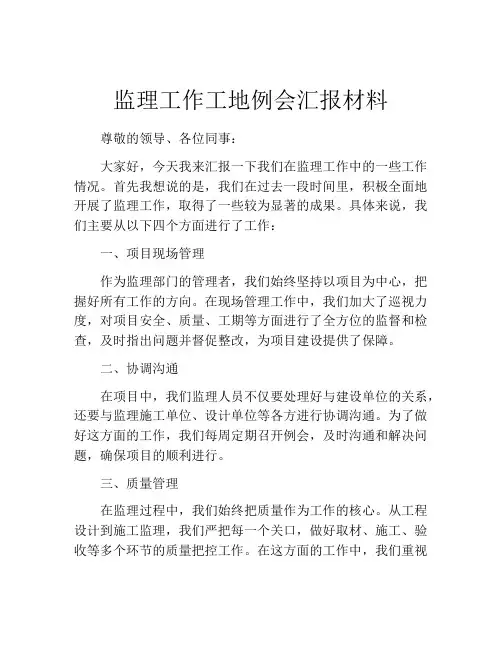 监理工作工地例会汇报材料

尊敬的领导、各位同事：

大家好，今天我来汇报一下我们在监理工作中的一些工作情况。首先我想说的是，我们在过去一段时间里，积极全面地开展了监理工作，取得了一些较为显著的成果。具体来说，我们主要从以下四个方面进行了工作：

一、项目现场管理

作为监理部门的管理者，我们始终坚持以项目为中心，把握好所有工作的方向。在现场管理工作中，我们加大了巡视力度，对项目安全、质量、工期等方面进行了全方位的监督和检查，及时指出问题并督促整改，为项目建设提供了保障。

二、协调沟通

在项目中，我们监理人员不仅要处理好与建设单位的关系，还要与监理施工单位、设计单位等各方进行协调沟通。为了做好这方面的工作，我们每周定期召开例会，及时沟通和解决问题，确保项目的顺利进行。

三、质量管理

在监理过程中，我们始终把质量作为工作的核心。从工程设计到施工监理，我们严把每一个关口，做好取材、施工、验收等多个环节的质量把控工作。在这方面的工作中，我们重视